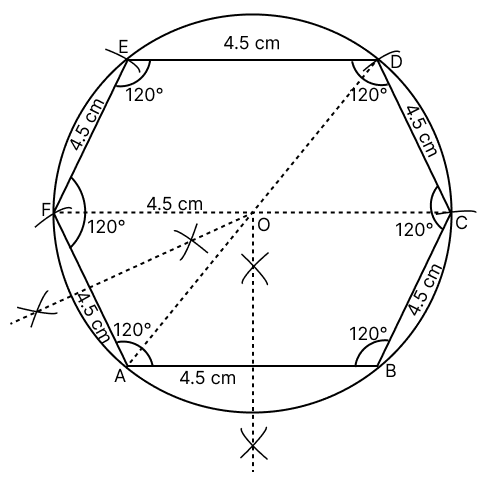 E
4.5 cm
D
120°
120°
4.5 cm
4.5 cm
F
4.5 cm
O
C
120°
120°
4.5 cm
4.5 cm
120°
120°
A
4.5 cm
B